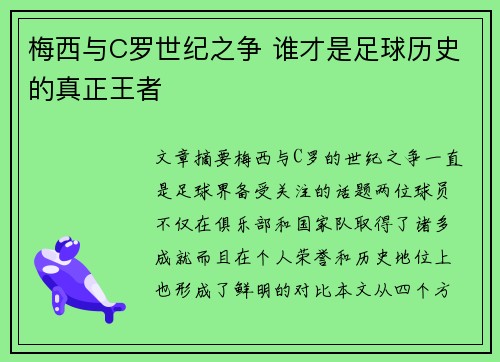 梅西与C罗世纪之争 谁才是足球历史的真正王者

文章摘要梅西与C罗的世纪之争一直是足球界备受关注的话题两位球员不仅在俱乐部和国家队取得了诸多成就而且在个人荣誉和历史地位上也形成了鲜明的对比本文从四个方